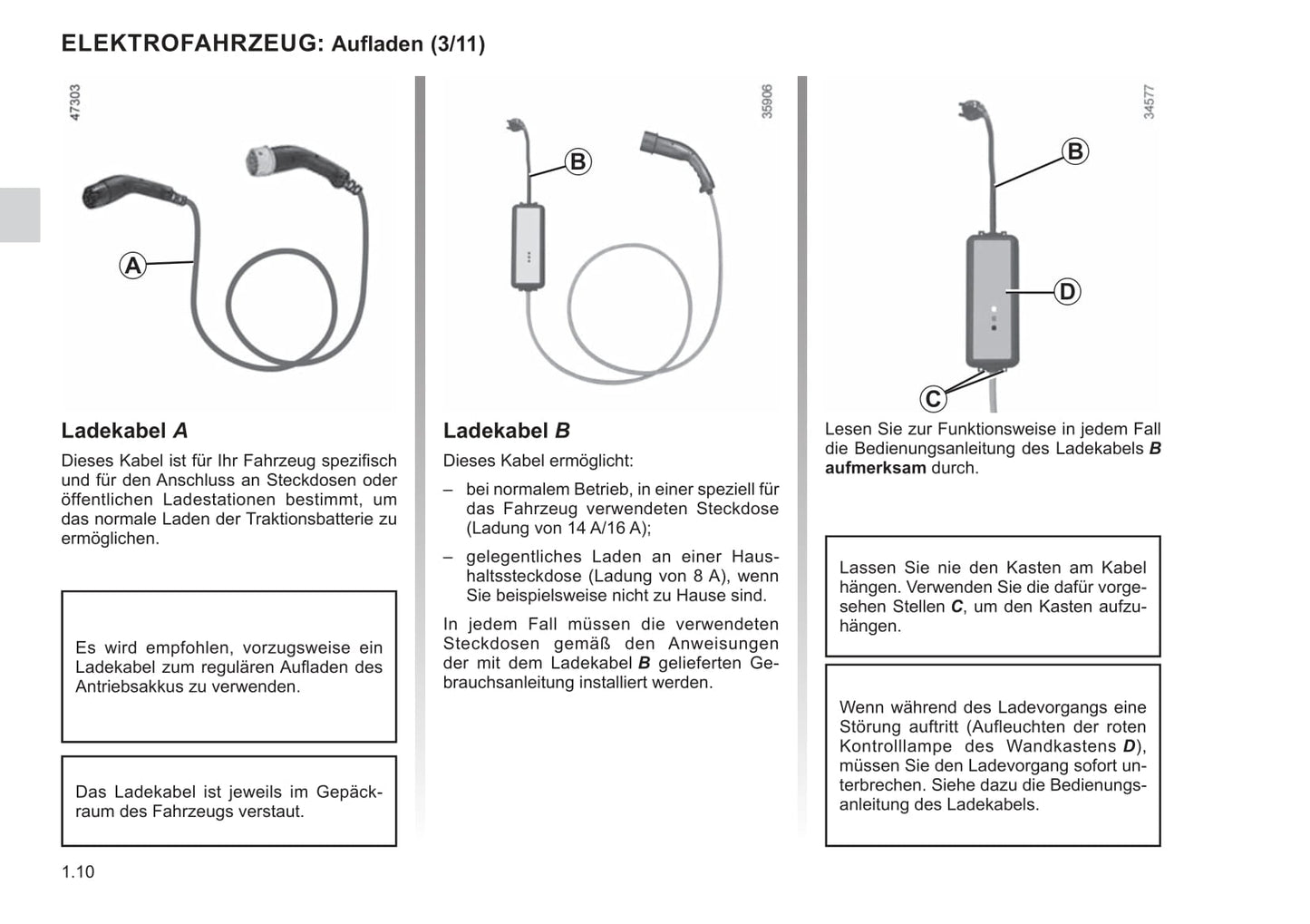 ELEKTROFAHRZEUG: Aufladen (3/11)

47303

A

Ladekabel A

Dieses Kabel ist für Ihr Fahrzeug spezifisch und für den Anschluss an Steckdosen oder öffentlichen Ladestationen bestimmt, um das normale Laden der Traktionsbatterie zu ermöglichen.

Es wird empfohlen, vorzugsweise ein Ladekabel zum regulären Aufladen des Antriebsakkus zu verwenden.

Das Ladekabel ist jeweils im Gepäckraum des Fahrzeugs verstaut.

35906

B

Ladekabel B

Dieses Kabel ermöglicht:

– bei normalem Betrieb, in einer speziell für das Fahrzeug verwendeten Steckdose (Ladung von 14 A/16 A);

– gelegentliches Laden an einer Haushaltssteckdose (Ladung von 8 A), wenn Sie beispielsweise nicht zu Hause sind.

In jedem Fall müssen die verwendeten Steckdosen gemäß den Anweisungen der mit dem Ladekabel B gelieferten Gebrauchsanleitung installiert werden.

34577

B

D

C

Lesen Sie zur Funktionsweise in jedem Fall die Bedienungsanleitung des Ladekabels B aufmerksam durch.

Lassen Sie nie den Kasten am Kabel hängen. Verwenden Sie die dafür vorgesehen Stellen C, um den Kasten aufzuhängen.

Wenn während des Ladevorgangs eine Störung auftritt (Aufleuchten der roten Kontrolllampe des Wandkastens D), müssen Sie den Ladevorgang sofort unterbrechen. Siehe dazu die Bedienungsanleitung des Ladekabels.

1.10